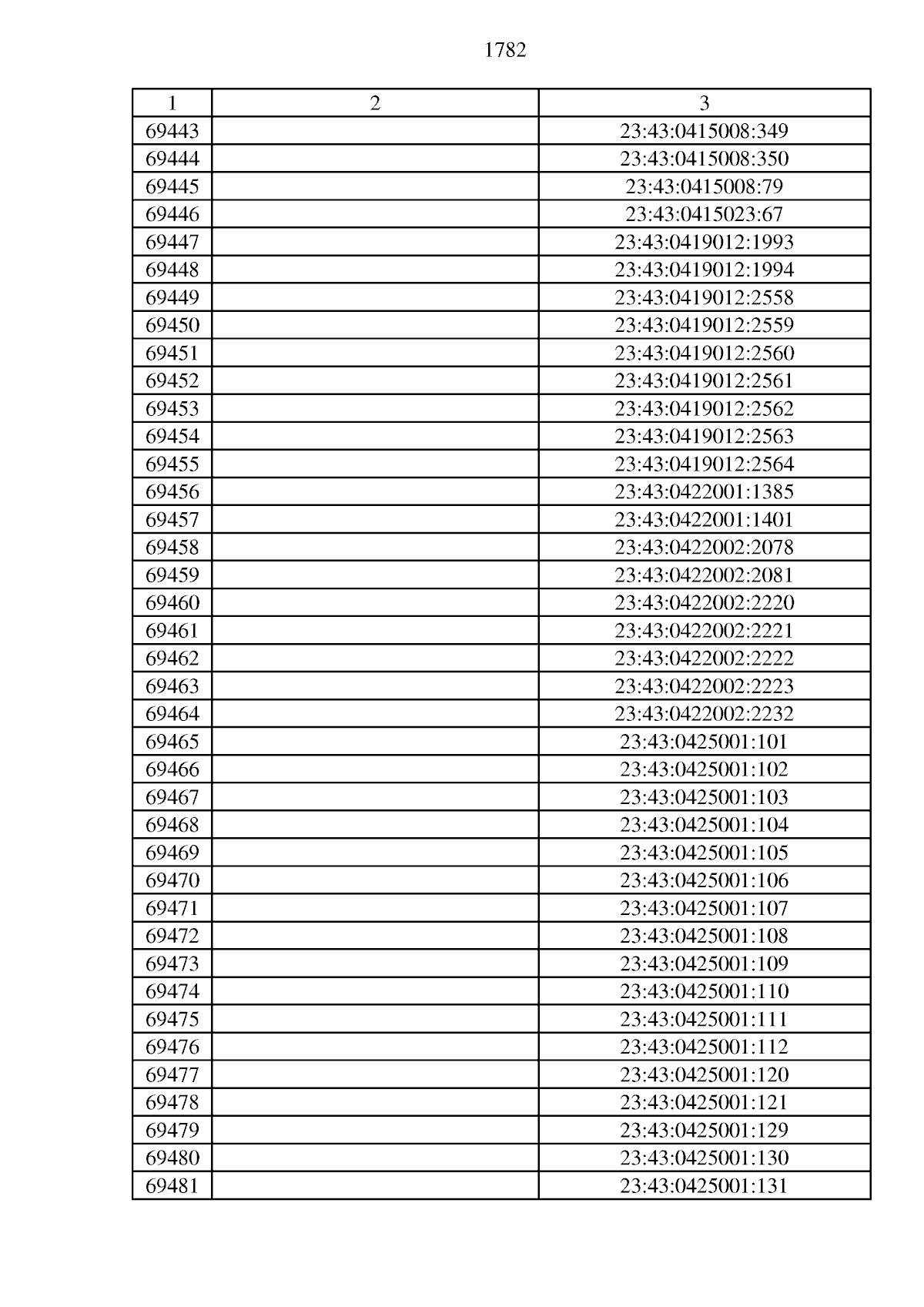 1782

| 1 | 2 | 3 |
|---|---|---|
| 69443 | | 23:43:0415008:349 |
| 69444 | | 23:43:0415008:350 |
| 69445 | | 23:43:0415008:79 |
| 69446 | | 23:43:0415023:67 |
| 69447 | | 23:43:0419012:1993 |
| 69448 | | 23:43:0419012:1994 |
| 69449 | | 23:43:0419012:2558 |
| 69450 | | 23:43:0419012:2559 |
| 69451 | | 23:43:0419012:2560 |
| 69452 | | 23:43:0419012:2561 |
| 69453 | | 23:43:0419012:2562 |
| 69454 | | 23:43:0419012:2563 |
| 69455 | | 23:43:0419012:2564 |
| 69456 | | 23:43:0422001:1385 |
| 69457 | | 23:43:0422001:1401 |
| 69458 | | 23:43:0422002:2078 |
| 69459 | | 23:43:0422002:2081 |
| 69460 | | 23:43:0422002:2220 |
| 69461 | | 23:43:0422002:2221 |
| 69462 | | 23:43:0422002:2222 |
| 69463 | | 23:43:0422002:2223 |
| 69464 | | 23:43:0422002:2232 |
| 69465 | | 23:43:0425001:101 |
| 69466 | | 23:43:0425001:102 |
| 69467 | | 23:43:0425001:103 |
| 69468 | | 23:43:0425001:104 |
| 69469 | | 23:43:0425001:105 |
| 69470 | | 23:43:0425001:106 |
| 69471 | | 23:43:0425001:107 |
| 69472 | | 23:43:0425001:108 |
| 69473 | | 23:43:0425001:109 |
| 69474 | | 23:43:0425001:110 |
| 69475 | | 23:43:0425001:111 |
| 69476 | | 23:43:0425001:112 |
| 69477 | | 23:43:0425001:120 |
| 69478 | | 23:43:0425001:121 |
| 69479 | | 23:43:0425001:129 |
| 69480 | | 23:43:0425001:130 |
| 69481 | | 23:43:0425001:131 |